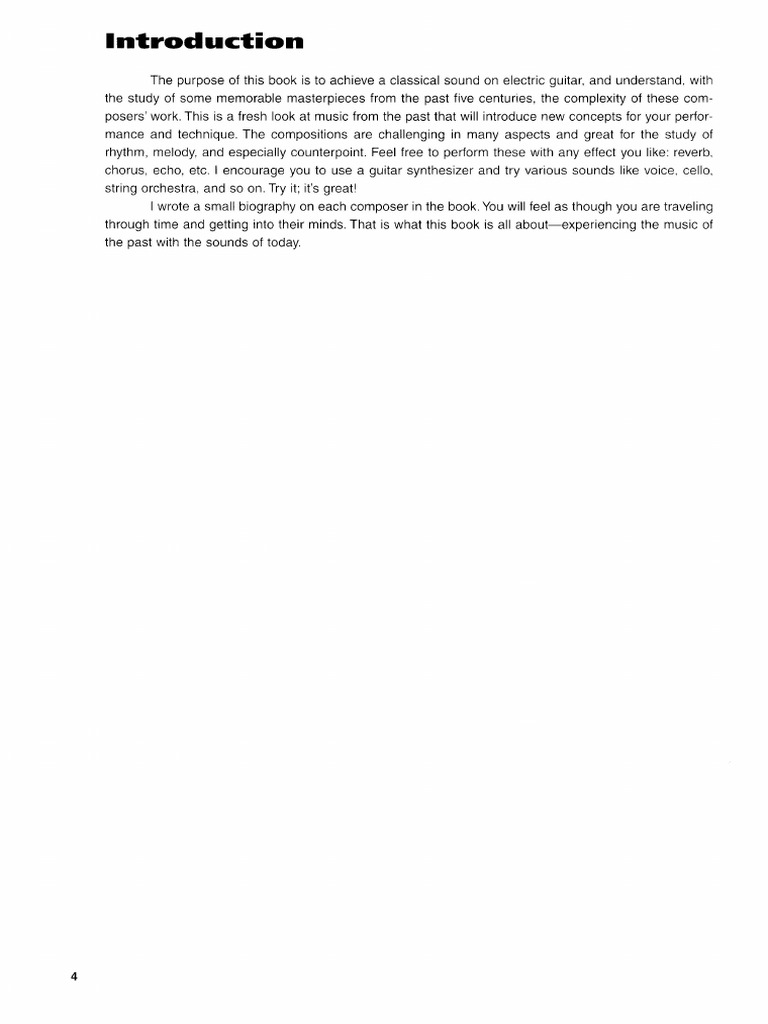 Introduction

The purpose of this book is to achieve a classical sound on electric guitar, and understand, with the study of some memorable masterpieces from the past five centuries, the complexity of these composers' work. This is a fresh look at music from the past that will introduce new concepts for your performance and technique. The compositions are challenging in many aspects and great for the study of rhythm, melody, and especially counterpoint. Feel free to perform these with any effect you like: reverb, chorus, echo, etc. I encourage you to use a guitar synthesizer and try various sounds like voice, cello, string orchestra, and so on. Try it; it's great!

I wrote a small biography on each composer in the book. You will feel as though you are traveling through time and getting into their minds. That is what this book is all about—experiencing the music of the past with the sounds of today.

4